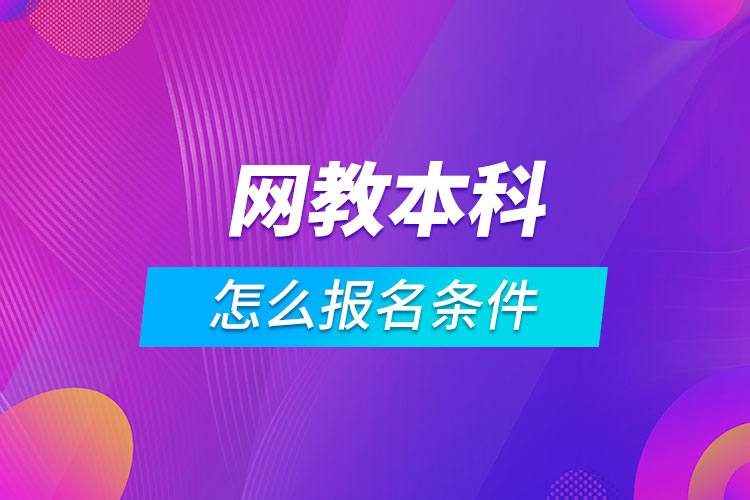 网教本科

怎么报名条件